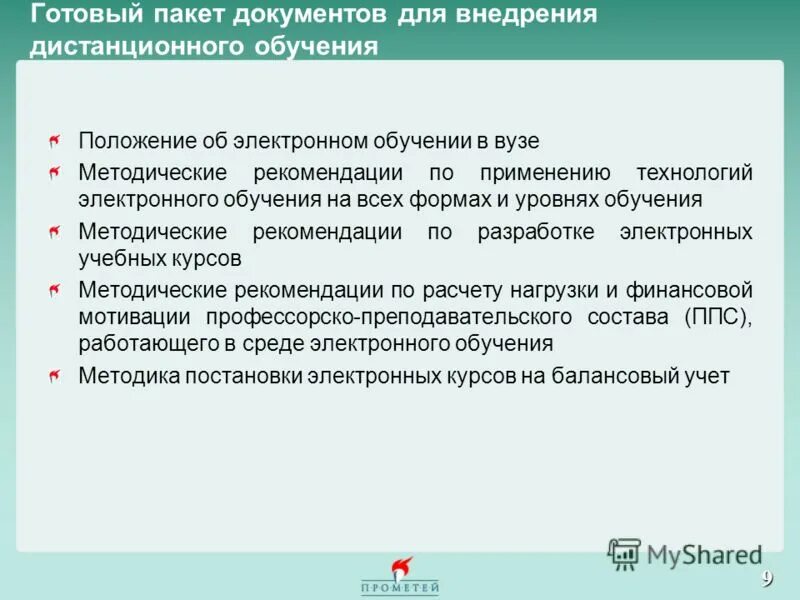 Готовый пакет документов для внедрения дистанционного обучения

Положение об электронном обучении в вузе

Методические рекомендации по применению технологий электронного обучения на всех формах и уровнях обучения

Методические рекомендации по разработке электронных учебных курсов

Методические рекомендации по расчету нагрузки и финансовой мотивации профессорско-преподавательского состава (ППС), работающего в среде электронного обучения

Методика постановки электронных курсов на балансовый учет

MyShared

ПРОМЕТЕЙ

9